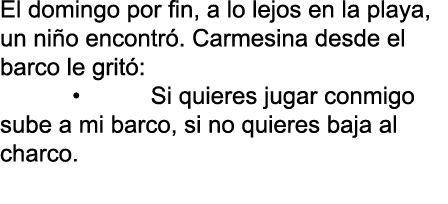 El domingo por fin, a lo lejos en la playa, un niño encontró. Carmesina desde el barco le gritó:

• Si quieres jugar conmigo sube a mi barco, si no quieres baja al charco.